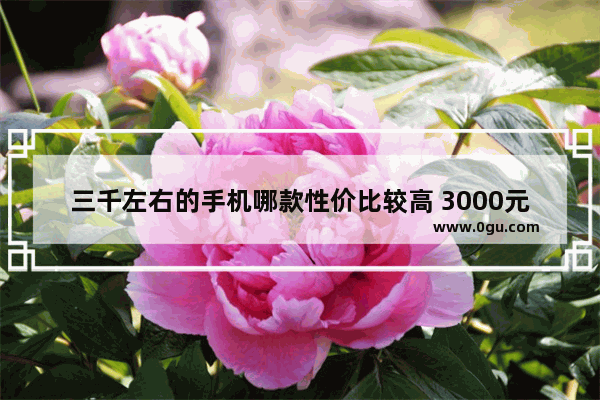 三千左右的手机哪款性价比较高 3000元
www.0gu.com